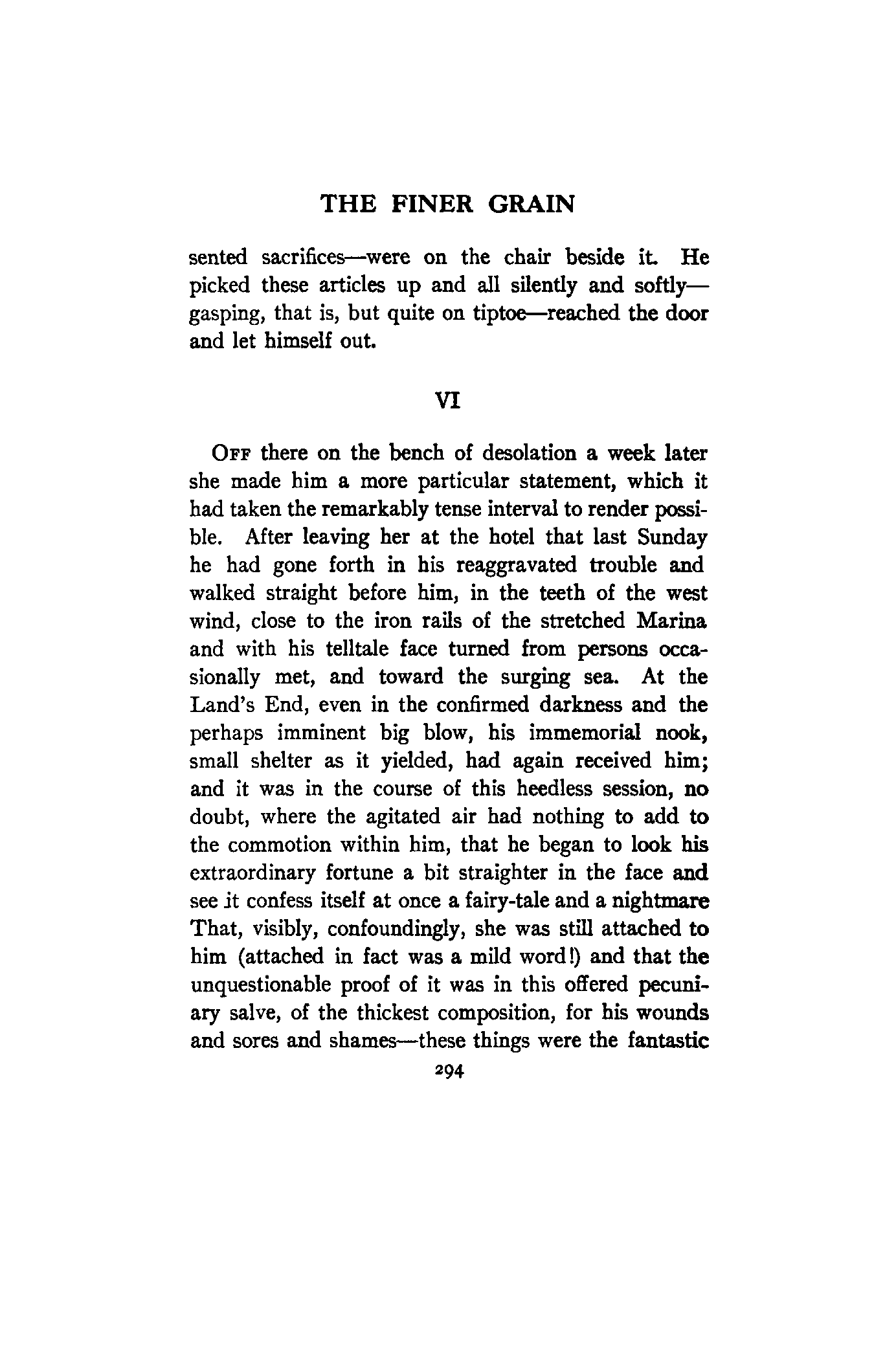 THE FINER GRAIN

sented sacrifices—were on the chair beside it. He picked these articles up and all silently and softly—gasping, that is, but quite on tiptoe—reached the door and let himself out.

VI

Off there on the bench of desolation a week later she made him a more particular statement, which it had taken the remarkably tense interval to render possible. After leaving her at the hotel that last Sunday he had gone forth in his reaggravated trouble and walked straight before him, in the teeth of the west wind, close to the iron rails of the stretched Marina and with his telltale face turned from persons occasionally met, and toward the surging sea. At the Land's End, even in the confirmed darkness and the perhaps imminent big blow, his immemorial nook, small shelter as it yielded, had again received him; and it was in the course of this heedless session, no doubt, where the agitated air had nothing to add to the commotion within him, that he began to look his extraordinary fortune a bit straighter in the face and see it confess itself at once a fairy-tale and a nightmare That, visibly, confoundingly, she was still attached to him (attached in fact was a mild word!) and that the unquestionable proof of it was in this offered pecuniary salve, of the thickest composition, for his wounds and sores and shames—these things were the fantastic

294